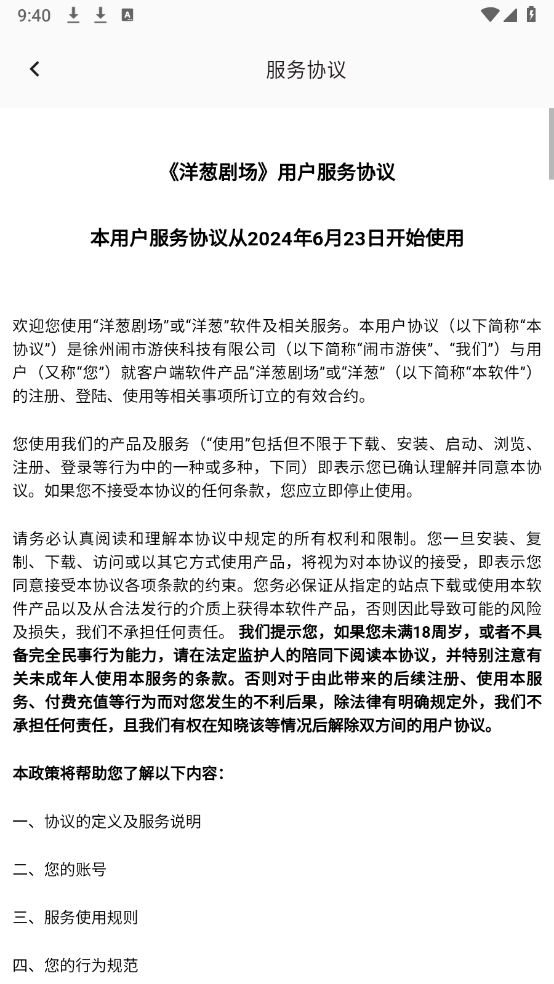 9:40

服务协议

《洋葱剧场》用户服务协议

本用户服务协议从2024年6月23日开始使用

欢迎您使用“洋葱剧场”或“洋葱”软件及相关服务。本用户协议（以下简称“本协议”）是徐州闹市游侠科技有限公司（以下简称“闹市游侠”、“我们”）与用户（又称“您”）就客户端软件产品“洋葱剧场”或“洋葱”（以下简称“本软件”）的注册、登陆、使用等相关事项所订立的有效合约。

您使用我们的产品及服务（“使用”包括但不限于下载、安装、启动、浏览、注册、登录等行为中的一种或多种，下同）即表示您已确认理解并同意本协议。如果您不接受本协议的任何条款，您应立即停止使用。

请务必认真阅读和理解本协议中规定的所有权利和限制。您一旦安装、复制、下载、访问或以其它方式使用产品，将视为对本协议的接受，即表示您同意接受本协议各项条款的约束。您务必保证从指定的站点下载或使用本软件产品以及从合法发行的介质上获得本软件产品，否则因此导致可能的风险及损失，我们不承担任何责任。我们提示您，如果您未满18周岁，或者不具备完全民事行为能力，请在法定监护人的陪同下阅读本协议，并特别注意有关未成年人使用本服务的条款。否则对于由此带来的后续注册、使用本服务、付费充值等行为而对您发生的不利后果，除法律有明确规定外，我们不承担任何责任，且我们有权在知晓该等情况后解除双方间的用户协议。

本政策将帮助您了解以下内容：

一、协议的定义及服务说明

二、您的账号

三、服务使用规则

四、您的行为规范